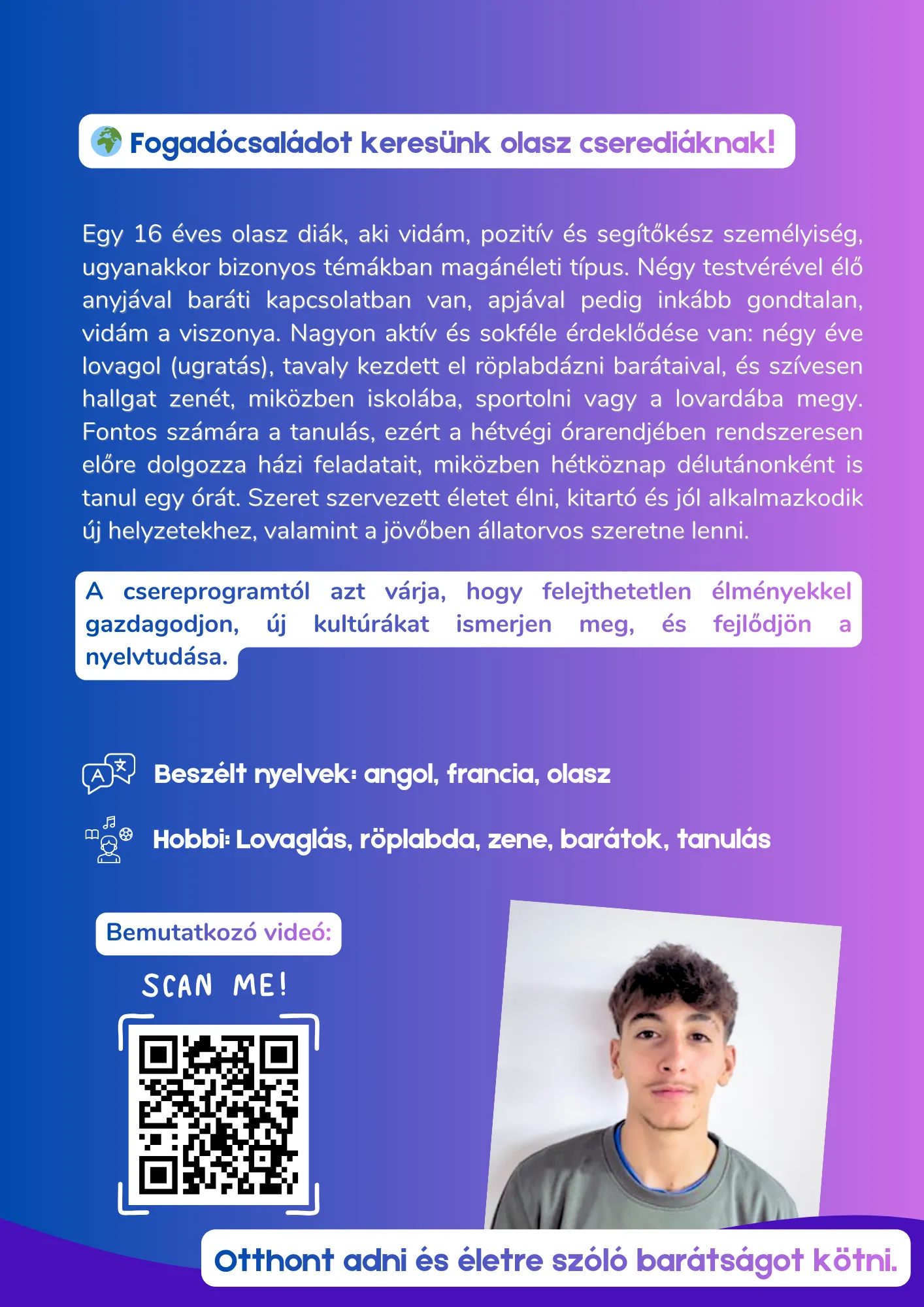 Fogadócsaládot keresünk olasz cserediáknak!

Egy 16 éves olasz diák, aki vidám, pozitív és segítőkész személyiség, ugyanakkor bizonyos témákban magánéleti típus. Négy testvérével élő anyjával baráti kapcsolatban van, apjával pedig inkább gondtalan, vidám a viszonya. Nagyon aktív és sokféle érdeklődése van: négy éve lovagol (ugratás), tavaly kezdett el röplabdázni barátaival, és szívesen hallgat zenét, miközben iskolába, sportolni vagy a lovardába megy. Fontos számára a tanulás, ezért a hétvégi órarendjében rendszeresen előre dolgozza házi feladatait, miközben hétköznap délutánonként is tanul egy órát. Szeret szervezett életet élni, kitartó és jól alkalmazkodik új helyzetekhez, valamint a jövőben állatorvos szeretne lenni.

A csereprogramtól azt várja, hogy felejthetetlen élményekkel gazdagodjon, új kultúrákat ismerjen meg, és fejlődjön a nyelvtudása.

Beszélt nyelvek: angol, francia, olasz

Hobbi: Lovaglás, röplabda, zene, barátok, tanulás

Bemutatkozó videó:

SCAN ME!

Otthont adni és életre szóló barátságot kötni.